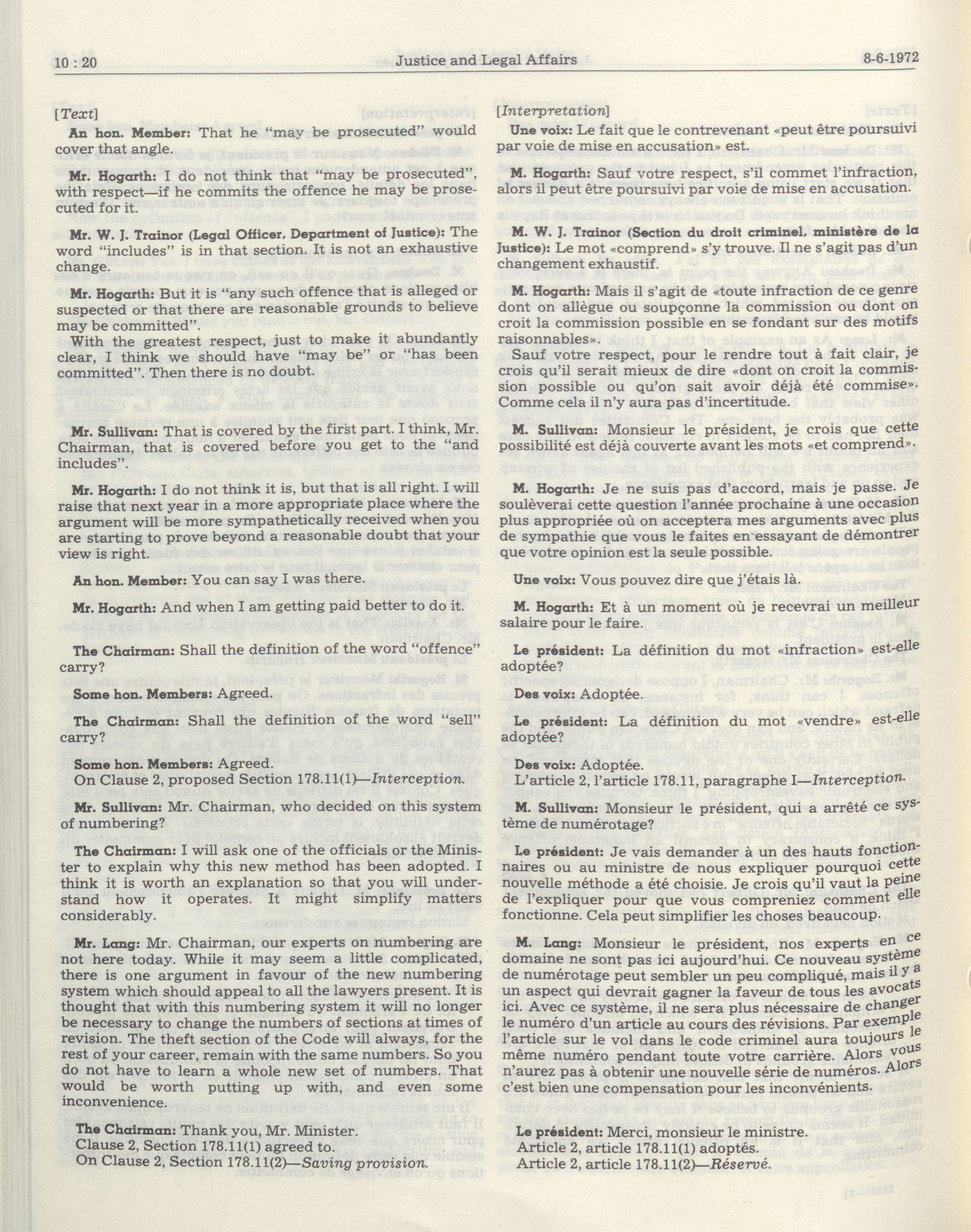 10 : 20 Justice and Legal Affairs 8-6-1972

[Text]

An hon. Member: That he "may be prosecuted" would cover that angle.

Mr. Hogarth: I do not think that "may be prosecuted", with respect—if he commits the offence he may be prosecuted for it.

Mr. W. J. Trainor (Legal Officer, Department of Justice): The word "includes" is in that section. It is not an exhaustive change.

Mr. Hogarth: But it is "any such offence that is alleged or suspected or that there are reasonable grounds to believe may be committed".

With the greatest respect, just to make it abundantly clear, I think we should have "may be" or "has been committed". Then there is no doubt.

Mr. Sullivan: That is covered by the first part. I think, Mr. Chairman, that is covered before you get to the "and includes".

Mr. Hogarth: I do not think it is, but that is all right. I will raise that next year in a more appropriate place where the argument will be more sympathetically received when you are starting to prove beyond a reasonable doubt that your view is right.

An hon. Member: You can say I was there.

Mr. Hogarth: And when I am getting paid better to do it.

The Chairman: Shall the definition of the word "offence" carry?

Some hon. Members: Agreed.

The Chairman: Shall the definition of the word "sell" carry?

Some hon. Members: Agreed.
On Clause 2, proposed Section 178.11(1)—Interception.

Mr. Sullivan: Mr. Chairman, who decided on this system of numbering?

The Chairman: I will ask one of the officials or the Minister to explain why this new method has been adopted. I think it is worth an explanation so that you will understand how it operates. It might simplify matters considerably.

Mr. Lang: Mr. Chairman, our experts on numbering are not here today. While it may seem a little complicated, there is one argument in favour of the new numbering system which should appeal to all the lawyers present. It is thought that with this numbering system it will no longer be necessary to change the numbers of sections at times of revision. The theft section of the Code will always, for the rest of your career, remain with the same numbers. So you do not have to learn a whole new set of numbers. That would be worth putting up with, and even some inconvenience.

The Chairman: Thank you, Mr. Minister.
Clause 2, Section 178.11(1) agreed to.
On Clause 2, Section 178.11(2)—Saving provision.

[Interpretation]

Une voix: Le fait que le contrevenant «peut être poursuivi par voie de mise en accusation» est.

M. Hogarth: Sauf votre respect, s'il commet l'infraction, alors il peut être poursuivi par voie de mise en accusation.

M. W. J. Trainor (Section du droit criminel, ministère de la Justice): Le mot «comprend» s'y trouve. Il ne s'agit pas d'un changement exhaustif.

M. Hogarth: Mais il s'agit de «toute infraction de ce genre dont on allègue ou soupçonne la commission ou dont on croit la commission possible en se fondant sur des motifs raisonnables».

Sauf votre respect, pour le rendre tout à fait clair, je crois qu'il serait mieux de dire «dont on croit la commission possible ou qu'on sait avoir déjà été commise». Comme cela il n'y aura pas d'incertitude.

M. Sullivan: Monsieur le président, je crois que cette possibilité est déjà couverte avant les mots «et comprend».

M. Hogarth: Je ne suis pas d'accord, mais je passe. Je soulèverai cette question l'année prochaine à une occasion plus appropriée où on acceptera mes arguments avec plus de sympathie que vous le faites en essayant de démontrer que votre opinion est la seule possible.

Une voix: Vous pouvez dire que j'étais là.

M. Hogarth: Et à un moment où je recevrai un meilleur salaire pour le faire.

Le président: La définition du mot «infraction» est-elle adoptée?

Des voix: Adoptée.

Le président: La définition du mot «vendre» est-elle adoptée?

Des voix: Adoptée.
L'article 2, l'article 178.11, paragraphe I—Interception.

M. Sullivan: Monsieur le président, qui a arrêté ce système de numérotage?

Le président: Je vais demander à un des hauts fonctionnaires ou au ministre de nous expliquer pourquoi cette nouvelle méthode a été choisie. Je crois qu'il vaut la peine de l'expliquer pour que vous compreniez comment elle fonctionne. Cela peut simplifier les choses beaucoup.

M. Lang: Monsieur le président, nos experts en ce domaine ne sont pas ici aujourd'hui. Ce nouveau système de numérotage peut sembler un peu compliqué, mais il y a un aspect qui devrait gagner la faveur de tous les avocats ici. Avec ce système, il ne sera plus nécessaire de changer le numéro d'un article au cours des révisions. Par exemple l'article sur le vol dans le code criminel aura toujours le même numéro pendant toute votre carrière. Alors vous n'aurez pas à obtenir une nouvelle série de numéros. Alors c'est bien une compensation pour les inconvénients.

Le président: Merci, monsieur le ministre.
Article 2, article 178.11(1) adoptés.
Article 2, article 178.11(2)—Réservé.